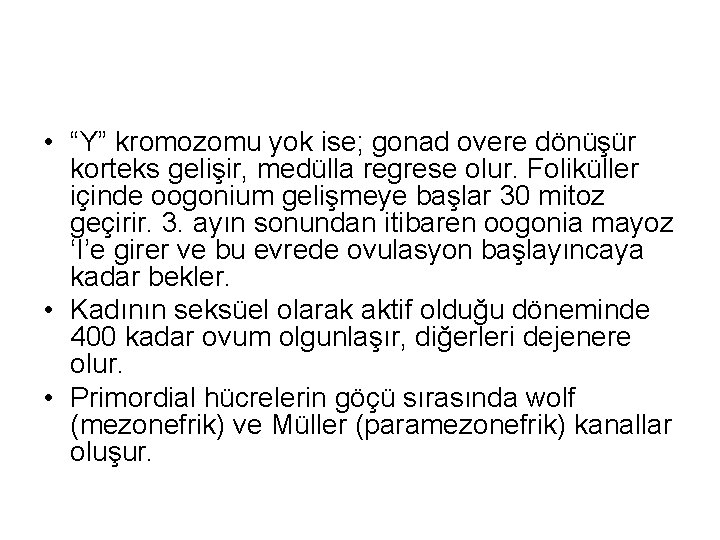 • “Y” kromozomu yok ise; gonad overe dönüşür korteks gelişir, medülla regrese olur. Foliküller içinde oogonium gelişmeye başlar 30 mitoz geçirir. 3. ayın sonundan itibaren oogonia mayoz ‘I’e girer ve bu evrede ovulasyon başlayıncaya kadar bekler.
• Kadının seksüel olarak aktif olduğu döneminde 400 kadar ovum olgunlaşır, diğerleri dejenere olur.
• Primordial hücrelerin göçü sırasında wolf (mezonefrik) ve Müller (paramezonefrik) kanallar oluşur.